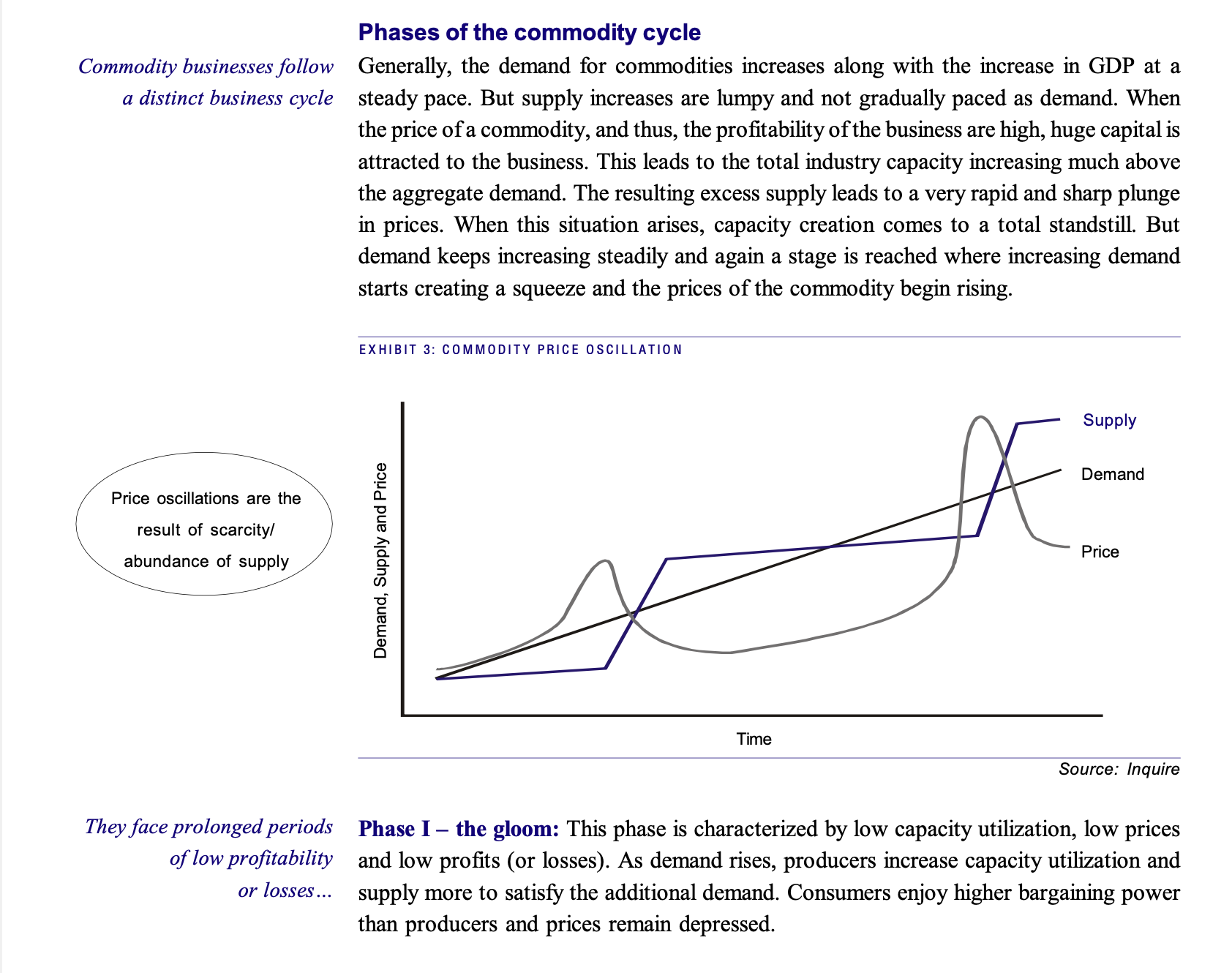 Phases of the commodity cycle

Commodity businesses follow a distinct business cycle

Generally, the demand for commodities increases along with the increase in GDP at a steady pace. But supply increases are lumpy and not gradually paced as demand. When the price of a commodity, and thus, the profitability of the business are high, huge capital is attracted to the business. This leads to the total industry capacity increasing much above the aggregate demand. The resulting excess supply leads to a very rapid and sharp plunge in prices. When this situation arises, capacity creation comes to a total standstill. But demand keeps increasing steadily and again a stage is reached where increasing demand starts creating a squeeze and the prices of the commodity begin rising.

EXHIBIT 3: COMMODITY PRICE OSCILLATION

Price oscillations are the result of scarcity/ abundance of supply

Demand, Supply and Price

Supply

Demand

Price

Time

Source: Inquire

They face prolonged periods of low profitability or losses…

Phase I – the gloom: This phase is characterized by low capacity utilization, low prices and low profits (or losses). As demand rises, producers increase capacity utilization and supply more to satisfy the additional demand. Consumers enjoy higher bargaining power than producers and prices remain depressed.